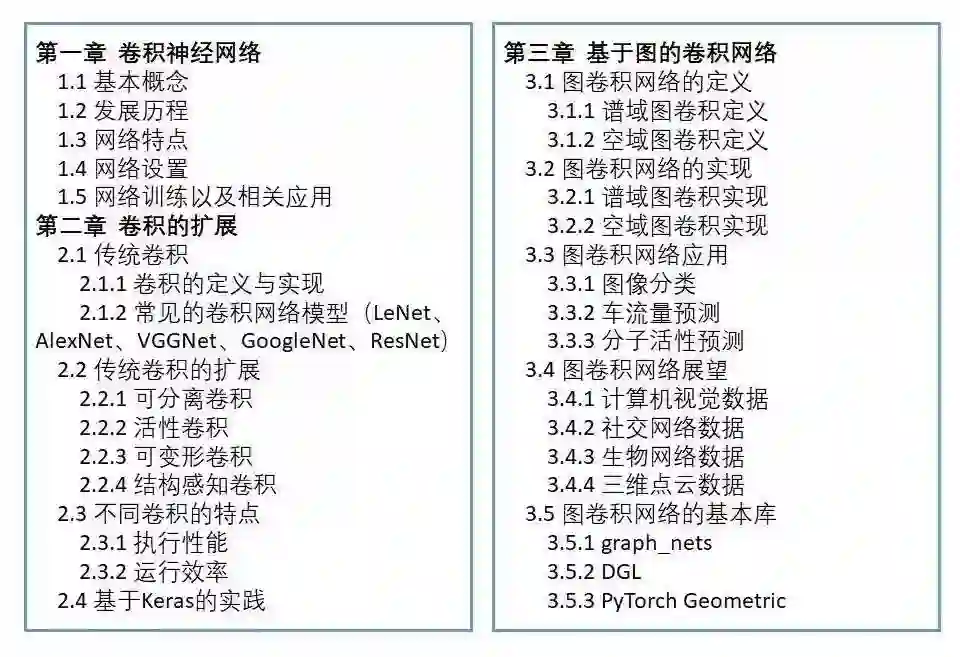 第一章 卷积神经网络
1.1 基本概念
1.2 发展历程
1.3 网络特点
1.4 网络设置
1.5 网络训练以及相关应用
第二章 卷积的扩展
2.1 传统卷积
2.1.1 卷积的定义与实现
2.1.2 常见的卷积网络模型（LeNet、AlexNet、VGGNet、GoogleNet、ResNet）
2.2 传统卷积的扩展
2.2.1 可分离卷积
2.2.2 活性卷积
2.2.3 可变形卷积
2.2.4 结构感知卷积
2.3 不同卷积的特点
2.3.1 执行性能
2.3.2 运行效率
2.4 基于Keras的实践

第三章 基于图的卷积网络
3.1 图卷积网络的定义
3.1.1 谱域图卷积定义
3.1.2 空域图卷积定义
3.2 图卷积网络的实现
3.2.1 谱域图卷积实现
3.2.2 空域图卷积实现
3.3 图卷积网络应用
3.3.1 图像分类
3.3.2 车流量预测
3.3.3 分子活性预测
3.4 图卷积网络展望
3.4.1 计算机视觉数据
3.4.2 社交网络数据
3.4.3 生物网络数据
3.4.4 三维点云数据
3.5 图卷积网络的基本库
3.5.1 graph_nets
3.5.2 DGL
3.5.3 PyTorch Geometric